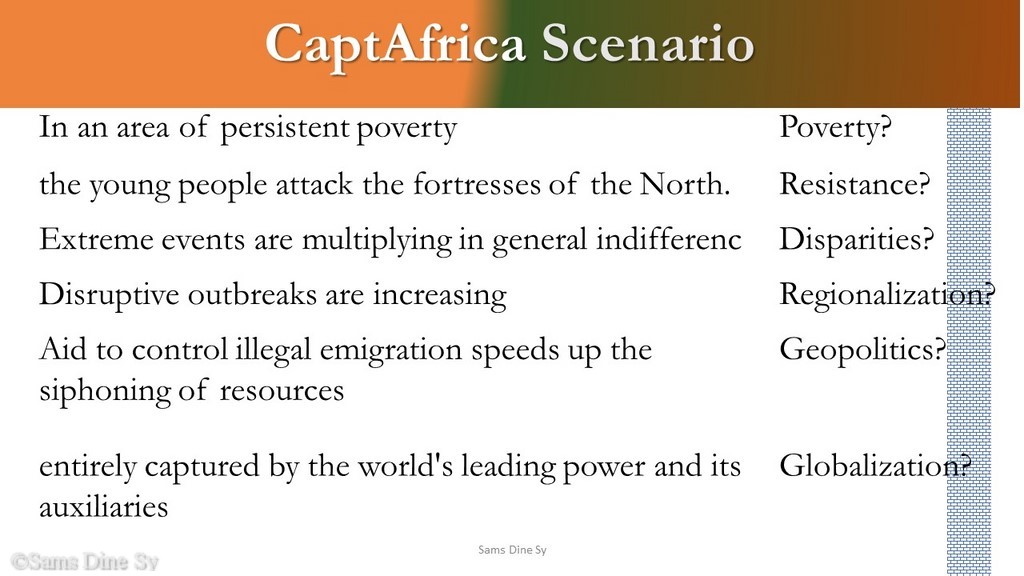 CaptAfrica Scenario

| | |
|---|---|
| In an area of persistent poverty | Poverty? |
| the young people attack the fortresses of the North. | Resistance? |
| Extreme events are multiplying in general indifferenc | Disparities? |
| Disruptive outbreaks are increasing | Regionalization? |
| Aid to control illegal emigration speeds up the siphoning of resources | Geopolitics? |
| entirely captured by the world's leading power and its auxiliaries | Globalization? |

Sams Dine Sy

©Sams Dine Sy